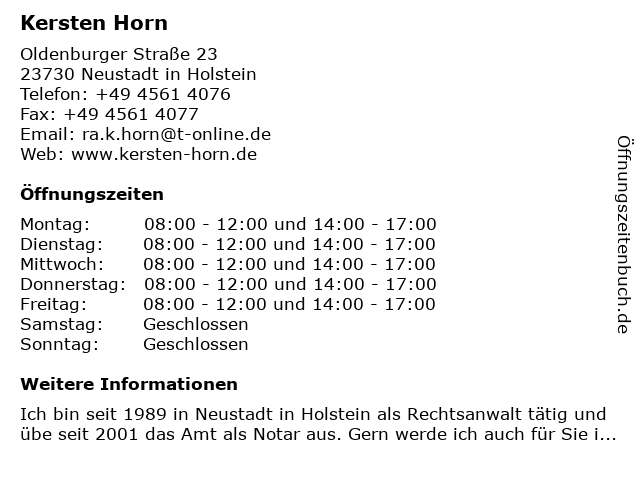 Kersten Horn

Oldenburger Straße 23
23730 Neustadt in Holstein
Telefon: +49 4561 4076
Fax: +49 4561 4077
Email: ra.k.horn@t-online.de
Web: www.kersten-horn.de

Öffnungszeiten

| | |
|---|---|
| Montag: | 08:00 - 12:00 und 14:00 - 17:00 |
| Dienstag: | 08:00 - 12:00 und 14:00 - 17:00 |
| Mittwoch: | 08:00 - 12:00 und 14:00 - 17:00 |
| Donnerstag: | 08:00 - 12:00 und 14:00 - 17:00 |
| Freitag: | 08:00 - 12:00 und 14:00 - 17:00 |
| Samstag: | Geschlossen |
| Sonntag: | Geschlossen |

Weitere Informationen

Ich bin seit 1989 in Neustadt in Holstein als Rechtsanwalt tätig und übe seit 2001 das Amt als Notar aus. Gern werde ich auch für Sie i...

Öffnungszeitenbuch.de